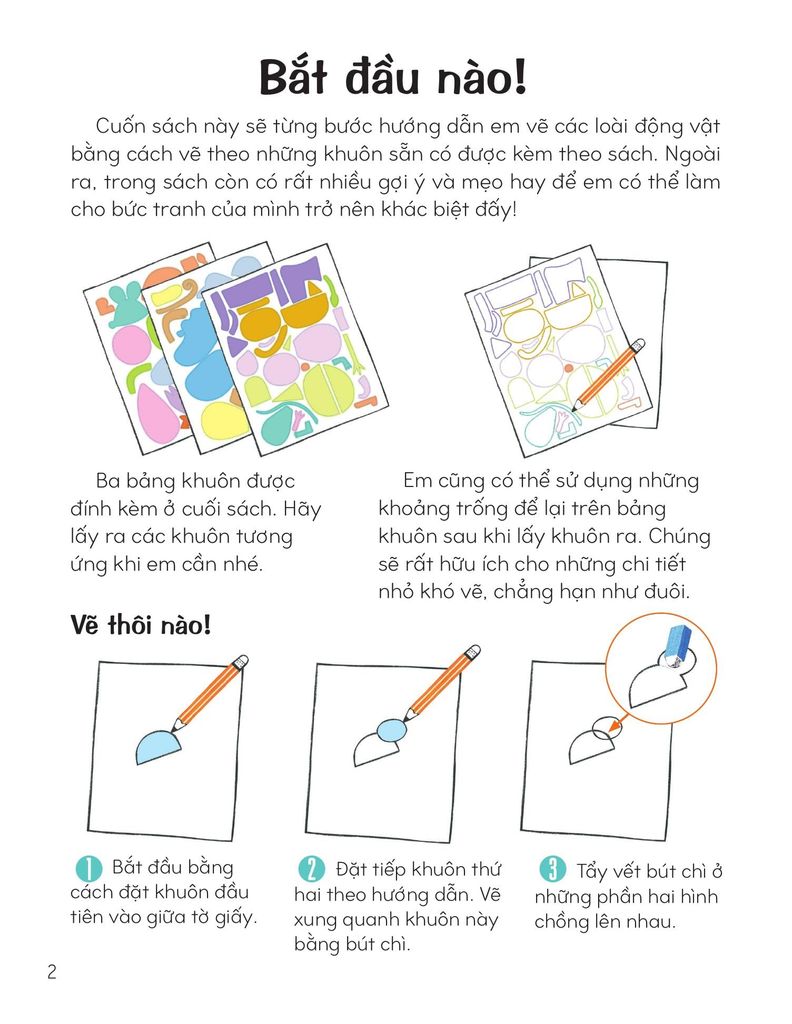 Bắt đầu nào!

Cuốn sách này sẽ từng bước hướng dẫn em vẽ các loài động vật bằng cách vẽ theo những khuôn sẵn có được kèm theo sách. Ngoài ra, trong sách còn có rất nhiều gợi ý và mẹo hay để em có thể làm cho bức tranh của mình trở nên khác biệt đấy!

Ba bảng khuôn được đính kèm ở cuối sách. Hãy lấy ra các khuôn tương ứng khi em cần nhé.

Em cũng có thể sử dụng những khoảng trống để lại trên bảng khuôn sau khi lấy khuôn ra. Chúng sẽ rất hữu ích cho những chi tiết nhỏ khó vẽ, chẳng hạn như đuôi.

Vẽ thôi nào!

1 Bắt đầu bằng cách đặt khuôn đầu tiên vào giữa tờ giấy.

2 Đặt tiếp khuôn thứ hai theo hướng dẫn. Vẽ xung quanh khuôn này bằng bút chì.

3 Tẩy vết bút chì ở những phần hai hình chồng lên nhau.

2